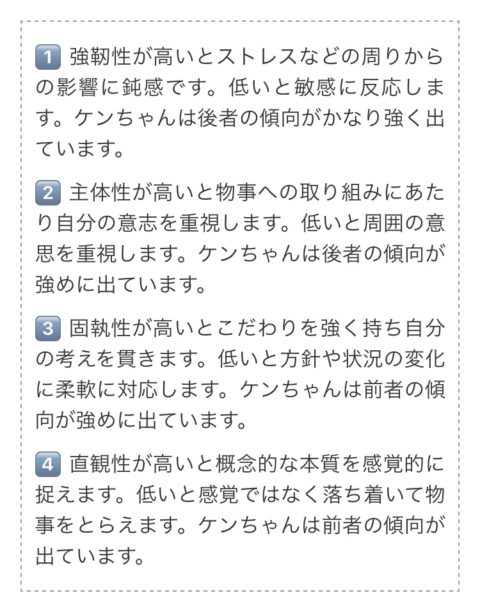 1 強靭性が高いとストレスなどの周りからの影響に鈍感です。低いと敏感に反応します。ケンちゃんは後者の傾向がかなり強く出ています。

2 主体性が高いと物事への取り組みにあたり自分の意志を重視します。低いと周囲の意思を重視します。ケンちゃんは後者の傾向が強めに出ています。

3 固執性が高いとこだわりを強く持ち自分の考えを貫きます。低いと方針や状況の変化に柔軟に対応します。ケンちゃんは前者の傾向が強めに出ています。

4 直観性が高いと概念的な本質を感覚的に捉えます。低いと感覚ではなく落ち着いて物事をとらえます。ケンちゃんは前者の傾向が出ています。